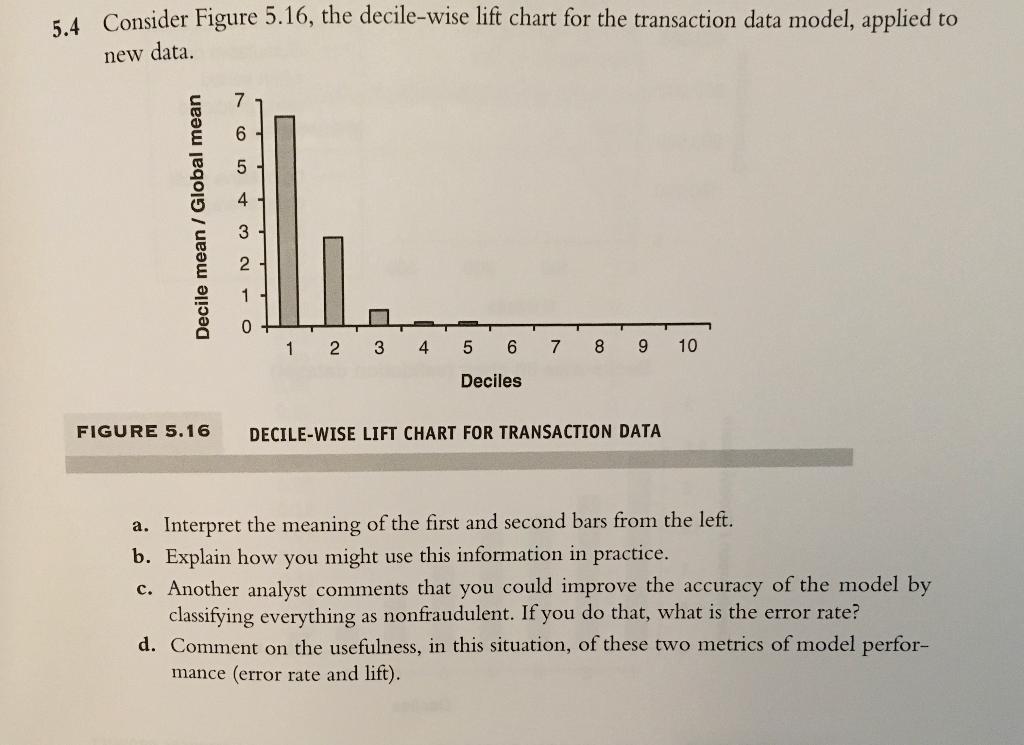 5.4 Consider Figure 5.16, the decile-wise lift chart for the transaction data model, applied to new data.

Decile mean / Global mean

7
6
5
4
3
2
1
0

1 2 3 4 5 6 7 8 9 10

Deciles

FIGURE 5.16 DECILE-WISE LIFT CHART FOR TRANSACTION DATA

a. Interpret the meaning of the first and second bars from the left.

b. Explain how you might use this information in practice.

c. Another analyst comments that you could improve the accuracy of the model by classifying everything as nonfraudulent. If you do that, what is the error rate?

d. Comment on the usefulness, in this situation, of these two metrics of model performance (error rate and lift).